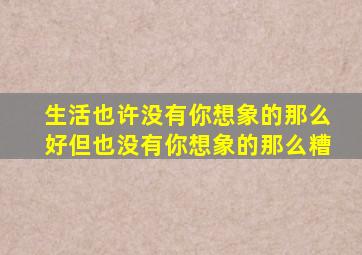 生活也许没有你想象的那么好但也没有你想象的那么糟